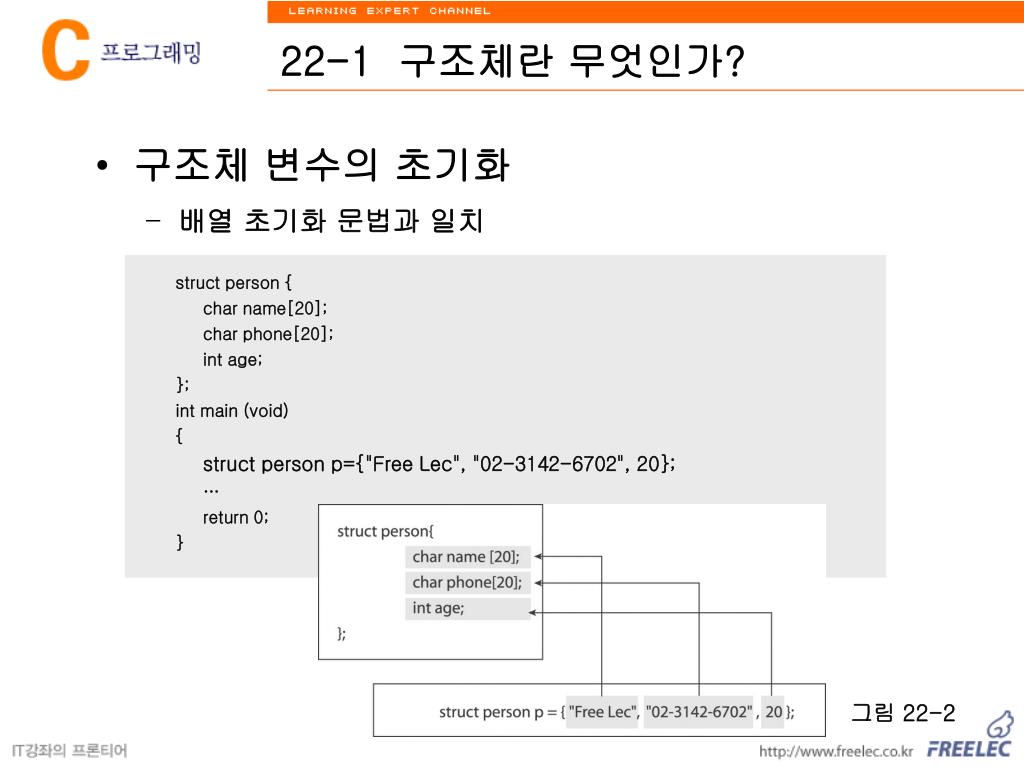 LEARNING EXPERT CHANNEL

C 프로그래밍

22-1 구조체란 무엇인가?

• 구조체 변수의 초기화
– 배열 초기화 문법과 일치

struct person {
char name[20];
char phone[20];
int age;
};
int main (void)
{
struct person p={"Free Lec", "02-3142-6702", 20};
...
return 0;
}

struct person{
char name [20];
char phone[20];
int age;
};

struct person p = { "Free Lec", "02-3142-6702" , 20 };

그림 22-2

IT강좌의 프론티어

http://www.freelec.co.kr FREELEC